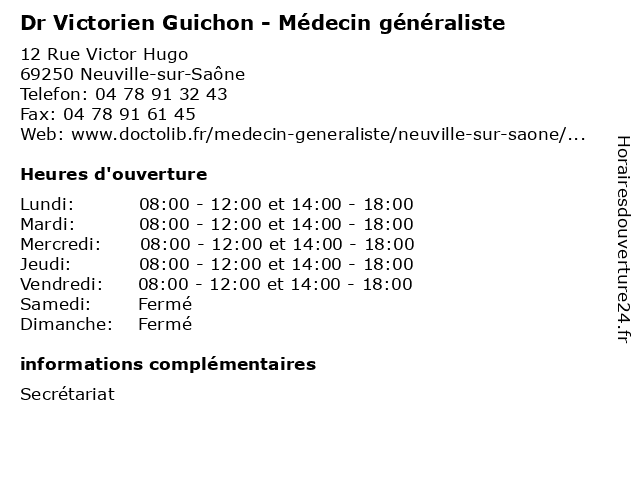 Dr Victorien Guichon - Médecin généraliste

12 Rue Victor Hugo
69250 Neuville-sur-Saône
Telefon: 04 78 91 32 43
Fax: 04 78 91 61 45
Web: www.doctolib.fr/medecin-generaliste/neuville-sur-saone/...

Heures d'ouverture

| | |
|---|---|
| Lundi: | 08:00 - 12:00 et 14:00 - 18:00 |
| Mardi: | 08:00 - 12:00 et 14:00 - 18:00 |
| Mercredi: | 08:00 - 12:00 et 14:00 - 18:00 |
| Jeudi: | 08:00 - 12:00 et 14:00 - 18:00 |
| Vendredi: | 08:00 - 12:00 et 14:00 - 18:00 |
| Samedi: | Fermé |
| Dimanche: | Fermé |

informations complémentaires

Secrétariat

Horairesdouverture24.fr